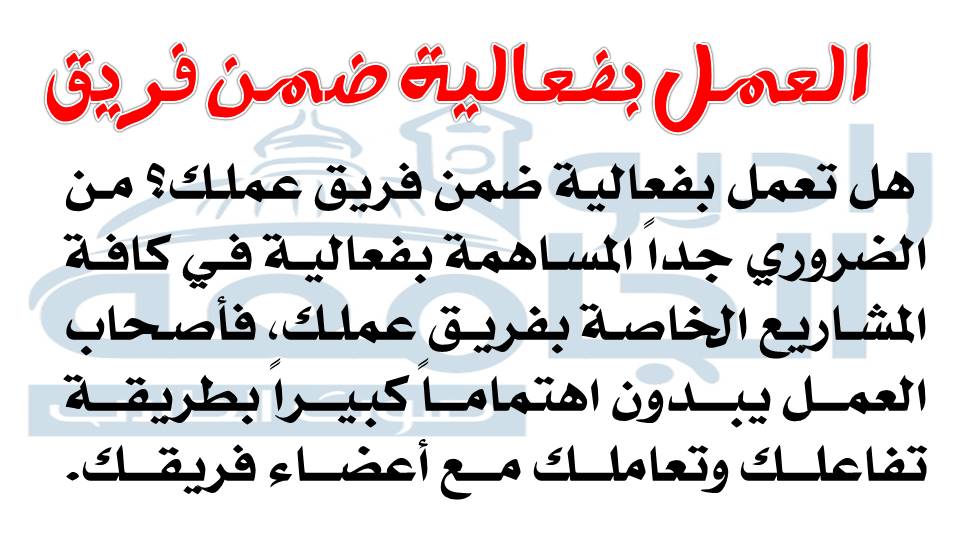 العمل بفعالية ضمن فريق

هل تعمل بفعالية ضمن فريق عملك؟ من الضروري جداً المساهمة بفعالية في كافة المشاريع الخاصة بفريق عملك، فأصحاب العمل يبدون اهتماماً كبيراً بطريقة تفاعلك وتعاملك مع أعضاء فريقك.